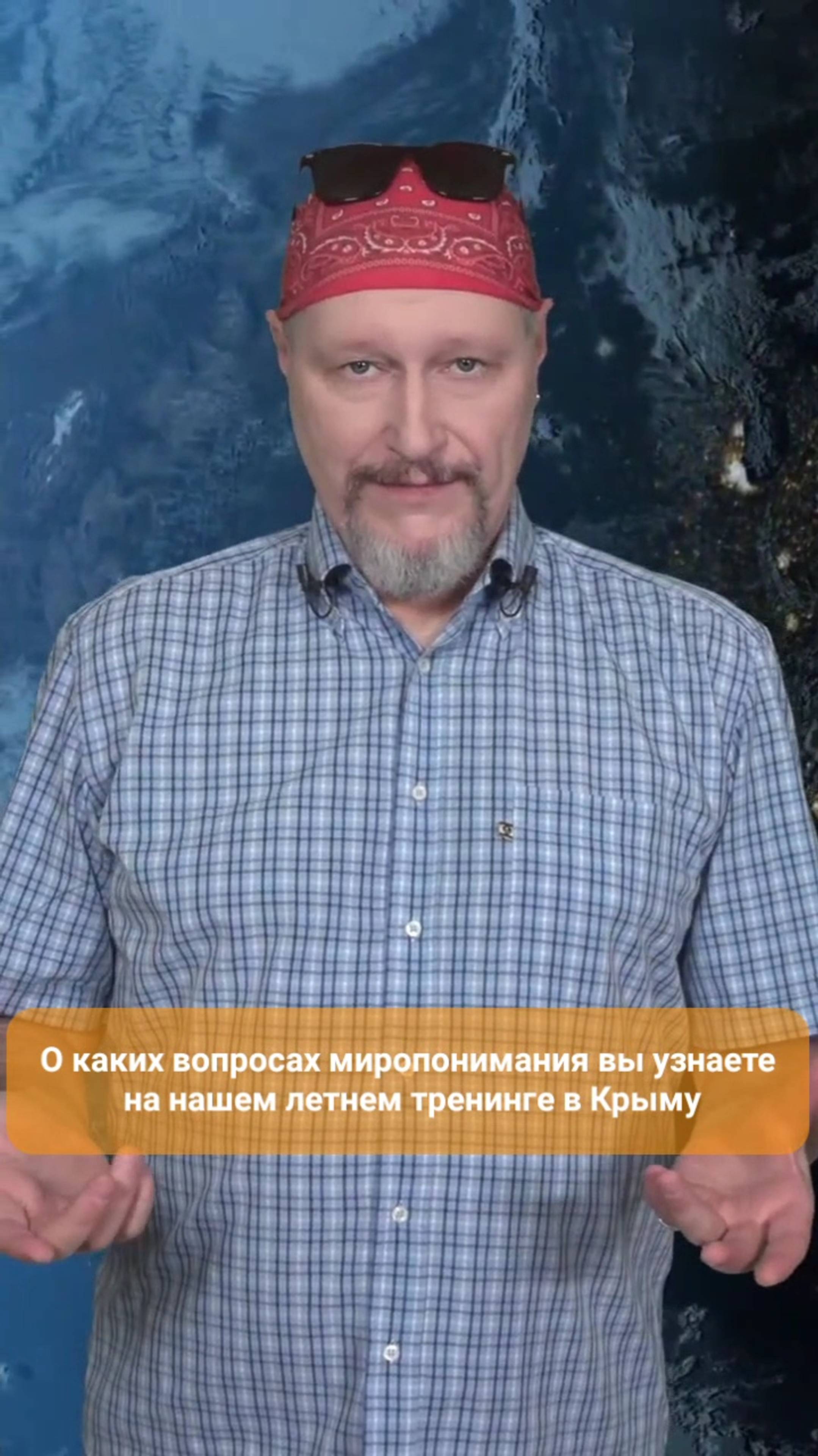 О каких вопросах миропонимания вы узнаете на нашем летнем тренинге в Крыму